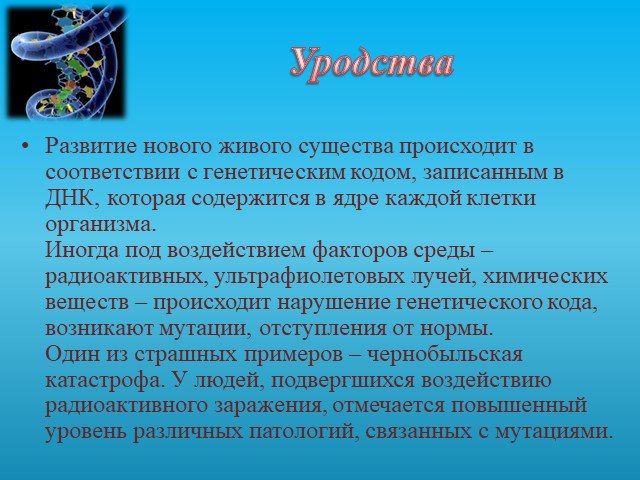 Уродства

• Развитие нового живого существа происходит в соответствии с генетическим кодом, записанным в ДНК, которая содержится в ядре каждой клетки организма.
Иногда под воздействием факторов среды – радиоактивных, ультрафиолетовых лучей, химических веществ – происходит нарушение генетического кода, возникают мутации, отступления от нормы.
Один из страшных примеров – чернобыльская катастрофа. У людей, подвергшихся воздействию радиоактивного заражения, отмечается повышенный уровень различных патологий, связанных с мутациями.